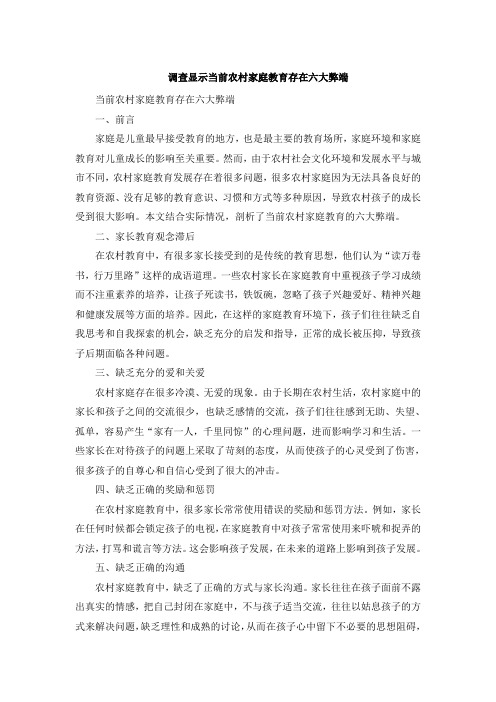 调查显示当前农村家庭教育存在六大弊端

当前农村家庭教育存在六大弊端

一、前言

家庭是儿童最早接受教育的地方，也是最主要的教育场所，家庭环境和家庭教育对儿童成长的影响至关重要。然而，由于农村社会文化环境和发展水平与城市不同，农村家庭教育发展存在着很多问题，很多农村家庭因为无法具备良好的教育资源、没有足够的教育意识、习惯和方式等多种原因，导致农村孩子的成长受到很大影响。本文结合实际情况，剖析了当前农村家庭教育的六大弊端。

二、家长教育观念滞后

在农村教育中，有很多家长接受到的是传统的教育思想，他们认为“读万卷书，行万里路”这样的成语道理。一些农村家长在家庭教育中重视孩子学习成绩而不注重素养的培养，让孩子死读书，铁饭碗，忽略了孩子兴趣爱好、精神兴趣和健康发展等方面的培养。因此，在这样的家庭教育环境下，孩子们往往缺乏自我思考和自我探索的机会，缺乏充分的启发和指导，正常的成长被压抑，导致孩子后期面临各种问题。

三、缺乏充分的爱和关爱

农村家庭存在很多冷漠、无爱的现象。由于长期在农村生活，农村家庭中的家长和孩子之间的交流很少，也缺乏感情的交流，孩子们往往感到无助、失望、孤单，容易产生“家有一人，千里同惊”的心理问题，进而影响学习和生活。一些家长在对待孩子的问题上采取了苛刻的态度，从而使孩子的心灵受到了伤害，很多孩子的自尊心和自信心受到了很大的冲击。

四、缺乏正确的奖励和惩罚

在农村家庭教育中，很多家长常常使用错误的奖励和惩罚方法。例如，家长在任何时候都会锁定孩子的电视，在家庭教育中对孩子常常使用来吓唬和捉弄的方法，打骂和谎言等方法。这会影响孩子发展，在未来的道路上影响到孩子发展。

五、缺乏正确的沟通

农村家庭教育中，缺乏了正确的方式与家长沟通。家长往往在孩子面前不露出真实的情感，把自己封闭在家庭中，不与孩子适当交流，往往以姑息孩子的方式来解决问题，缺乏理性和成熟的讨论，从而在孩子心中留下不必要的思想阻碍，